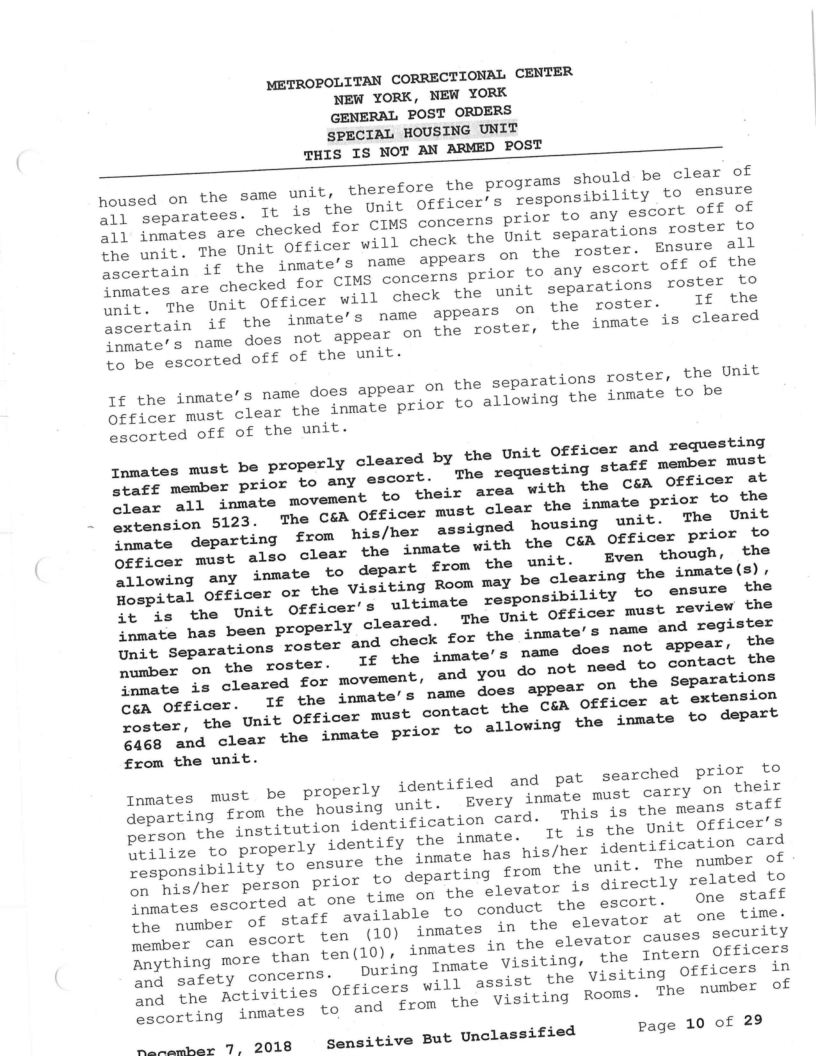 METROPOLITAN CORRECTIONAL CENTER
NEW YORK, NEW YORK
GENERAL POST ORDERS
SPECIAL HOUSING UNIT
THIS IS NOT AN ARMED POST

housed on the same unit, therefore the programs should be clear of all separatees. It is the Unit Officer's responsibility to ensure all inmates are checked for CIMS concerns prior to any escort off of the unit. The Unit Officer will check the Unit separations roster to ascertain if the inmate's name appears on the roster. Ensure all inmates are checked for CIMS concerns prior to any escort off of the unit. The Unit Officer will check the unit separations roster to ascertain if the inmate's name appears on the roster. If the inmate's name does not appear on the roster, the inmate is cleared to be escorted off of the unit.

If the inmate's name does appear on the separations roster, the Unit Officer must clear the inmate prior to allowing the inmate to be escorted off of the unit.

Inmates must be properly cleared by the Unit Officer and requesting staff member prior to any escort. The requesting staff member must clear all inmate movement to their area with the C&A Officer at extension 5123. The C&A Officer must clear the inmate prior to the inmate departing from his/her assigned housing unit. The Unit Officer must also clear the inmate with the C&A Officer prior to allowing any inmate to depart from the unit. Even though, the Hospital Officer or the Visiting Room may be clearing the inmate(s), it is the Unit Officer's ultimate responsibility to ensure the inmate has been properly cleared. The Unit Officer must review the Unit Separations roster and check for the inmate's name and register number on the roster. If the inmate's name does not appear, the inmate is cleared for movement, and you do not need to contact the C&A Officer. If the inmate's name does appear on the Separations roster, the Unit Officer must contact the C&A Officer at extension 6468 and clear the inmate prior to allowing the inmate to depart from the unit.

Inmates must be properly identified and pat searched prior to departing from the housing unit. Every inmate must carry on their person the institution identification card. This is the means staff utilize to properly identify the inmate. It is the Unit Officer's responsibility to ensure the inmate has his/her identification card on his/her person prior to departing from the unit. The number of inmates escorted at one time on the elevator is directly related to the number of staff available to conduct the escort. One staff member can escort ten (10) inmates in the elevator at one time. Anything more than ten(10), inmates in the elevator causes security and safety concerns. During Inmate Visiting, the Intern Officers and the Activities Officers will assist the Visiting Officers in escorting inmates to and from the Visiting Rooms. The number of

December 7, 2018 Sensitive But Unclassified Page 10 of 29